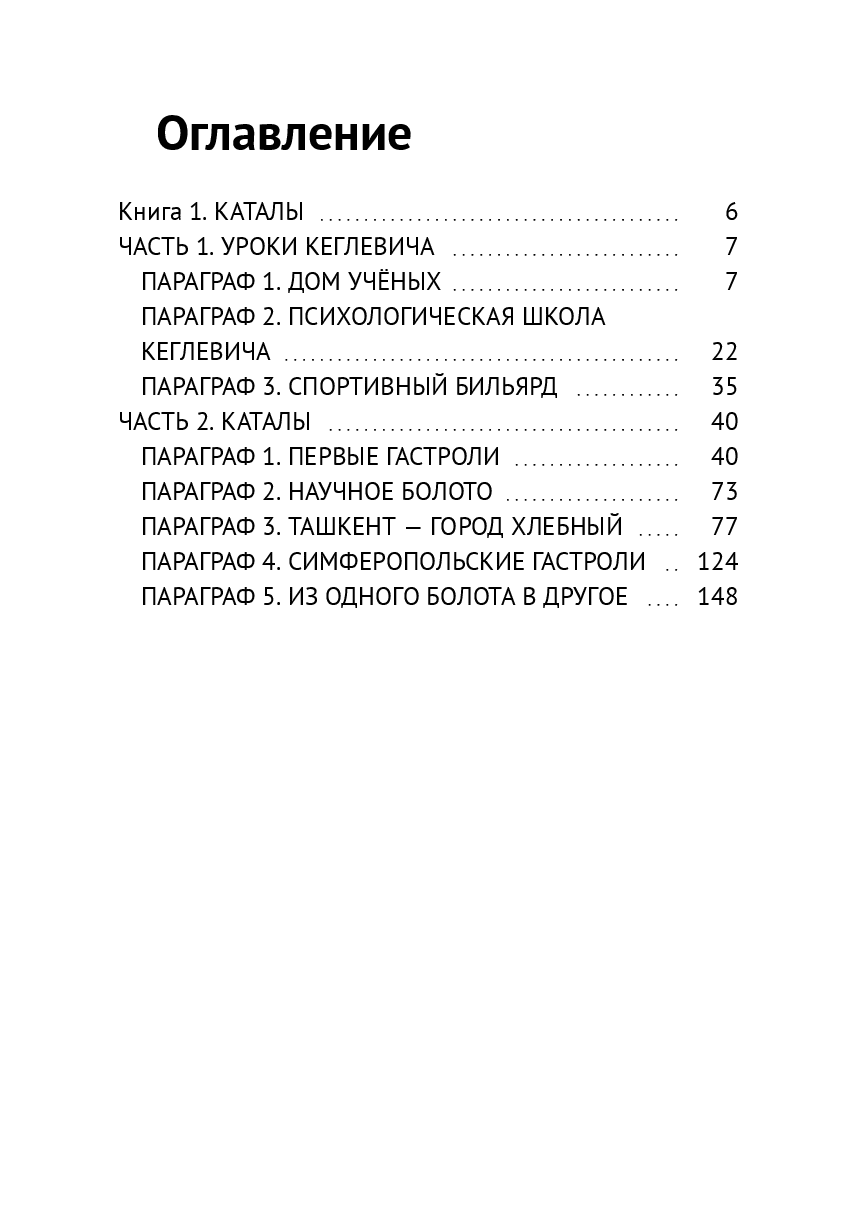 Оглавление

Книга 1. КАТАЛЫ 6
ЧАСТЬ 1. УРОКИ КЕГЛЕВИЧА 7
ПАРАГРАФ 1. ДОМ УЧЁНЫХ 7
ПАРАГРАФ 2. ПСИХОЛОГИЧЕСКАЯ ШКОЛА КЕГЛЕВИЧА 22
ПАРАГРАФ 3. СПОРТИВНЫЙ БИЛЬЯРД 35
ЧАСТЬ 2. КАТАЛЫ 40
ПАРАГРАФ 1. ПЕРВЫЕ ГАСТРОЛИ 40
ПАРАГРАФ 2. НАУЧНОЕ БОЛОТО 73
ПАРАГРАФ 3. ТАШКЕНТ — ГОРОД ХЛЕБНЫЙ 77
ПАРАГРАФ 4. СИМФЕРОПОЛЬСКИЕ ГАСТРОЛИ 124
ПАРАГРАФ 5. ИЗ ОДНОГО БОЛОТА В ДРУГОЕ 148